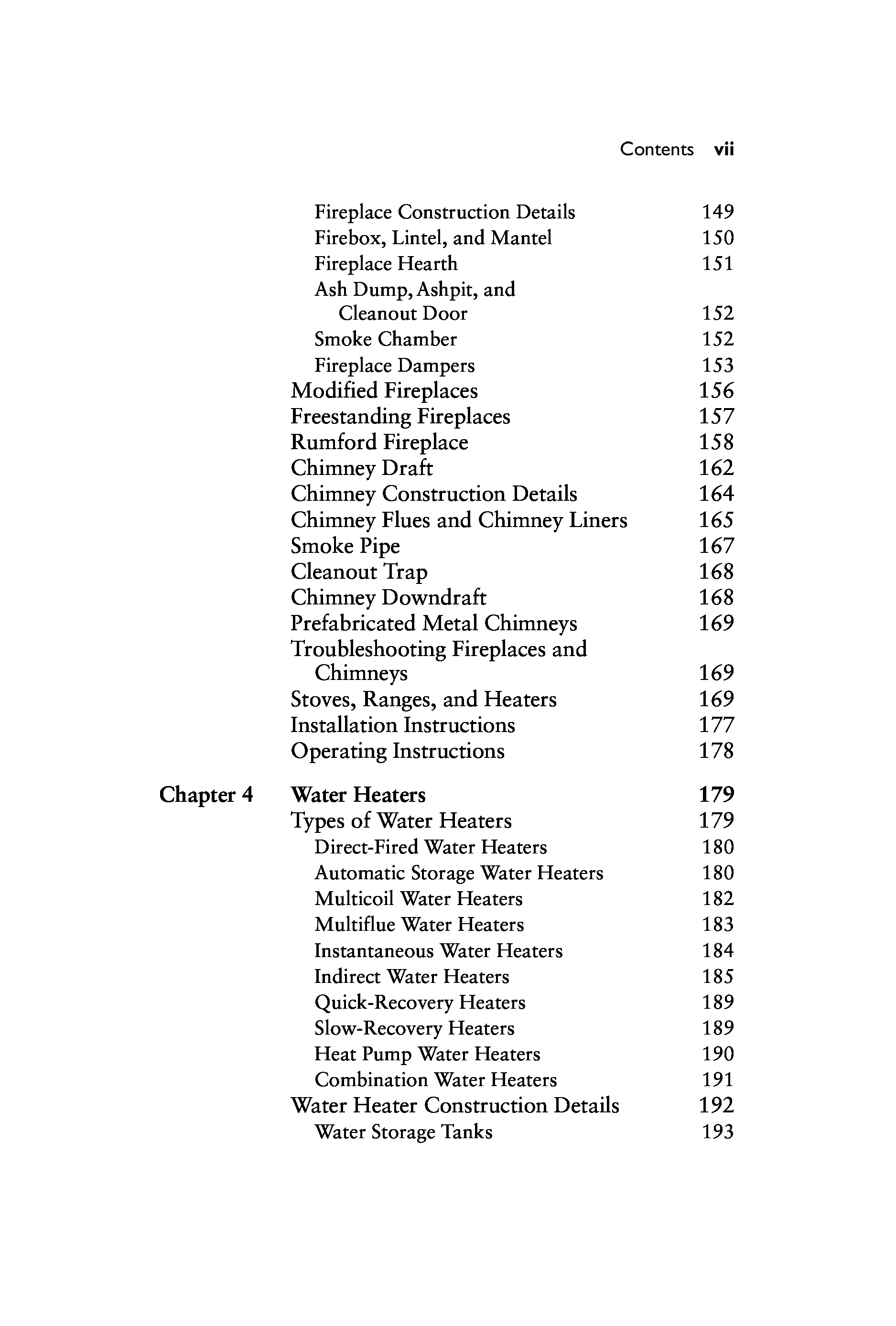 Contents vii

Fireplace Construction Details 149
Firebox, Lintel, and Mantel 150
Fireplace Hearth 151
Ash Dump, Ashpit, and Cleanout Door 152
Smoke Chamber 152
Fireplace Dampers 153
Modified Fireplaces 156
Freestanding Fireplaces 157
Rumford Fireplace 158
Chimney Draft 162
Chimney Construction Details 164
Chimney Flues and Chimney Liners 165
Smoke Pipe 167
Cleanout Trap 168
Chimney Downdraft 168
Prefabricated Metal Chimneys 169
Troubleshooting Fireplaces and Chimneys 169
Stoves, Ranges, and Heaters 169
Installation Instructions 177
Operating Instructions 178

Chapter 4 Water Heaters 179
Types of Water Heaters 179
Direct-Fired Water Heaters 180
Automatic Storage Water Heaters 180
Multicoil Water Heaters 182
Multiflue Water Heaters 183
Instantaneous Water Heaters 184
Indirect Water Heaters 185
Quick-Recovery Heaters 189
Slow-Recovery Heaters 189
Heat Pump Water Heaters 190
Combination Water Heaters 191
Water Heater Construction Details 192
Water Storage Tanks 193